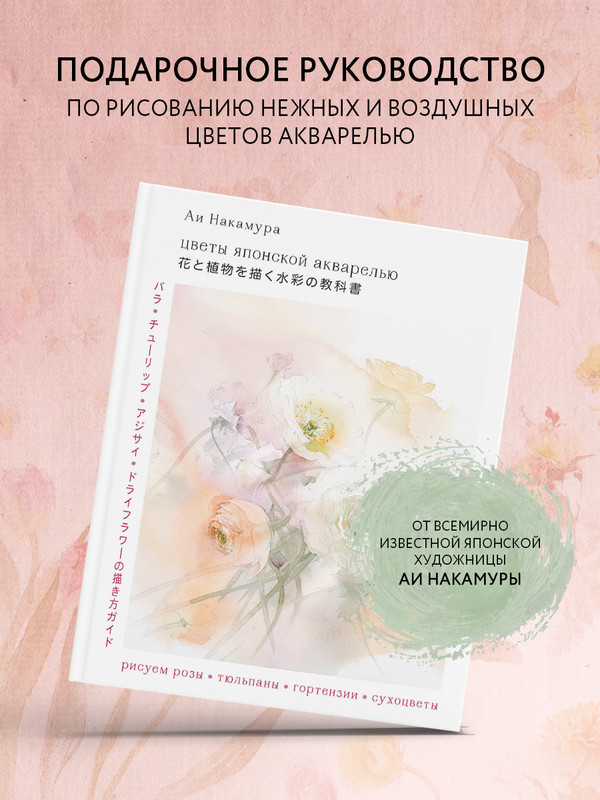 ПОДАРОЧНОЕ РУКОВОДСТВО
ПО РИСОВАНИЮ НЕЖНЫХ И ВОЗДУШНЫХ ЦВЕТОВ АКВАРЕЛЬЮ

Аи Накамура
цветы японской акварелью
花と植物を描く水彩の教科書

バラ・チューリップ・アジサイ・ドライフラワーの描き方ガイド

рисуем розы • тюльпаны • гортензии • сухоцветы

ОТ ВСЕМИРНО ИЗВЕСТНОЙ ЯПОНСКОЙ ХУДОЖНИЦЫ
АИ НАКАМУРЫ